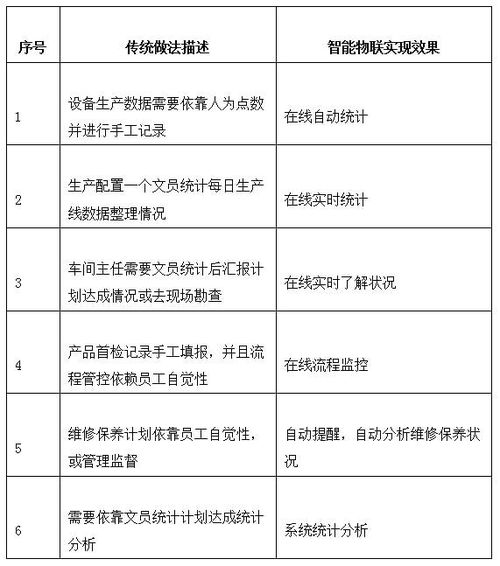 | 序号 | 传统做法描述 | 智能物联实现效果 |
|---|---|---|
| 1 | 设备生产数据需要依靠人为点数并进行手工记录 | 在线自动统计 |
| 2 | 生产配置一个文员统计每日生产线数据整理情况 | 在线实时统计 |
| 3 | 车间主任需要文员统计后汇报计划达成情况或去现场勘查 | 在线实时了解状况 |
| 4 | 产品首检记录手工填报，并且流程管控依赖员工自觉性 | 在线流程监控 |
| 5 | 维修保养计划依靠员工自觉性，或管理监督 | 自动提醒，自动分析维修保养状况 |
| 6 | 需要依靠文员统计计划达成统计分析 | 系统统计分析 |